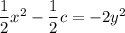 $\frac{1}{2}x^2 - \frac{1}{2}c = -2y^2$